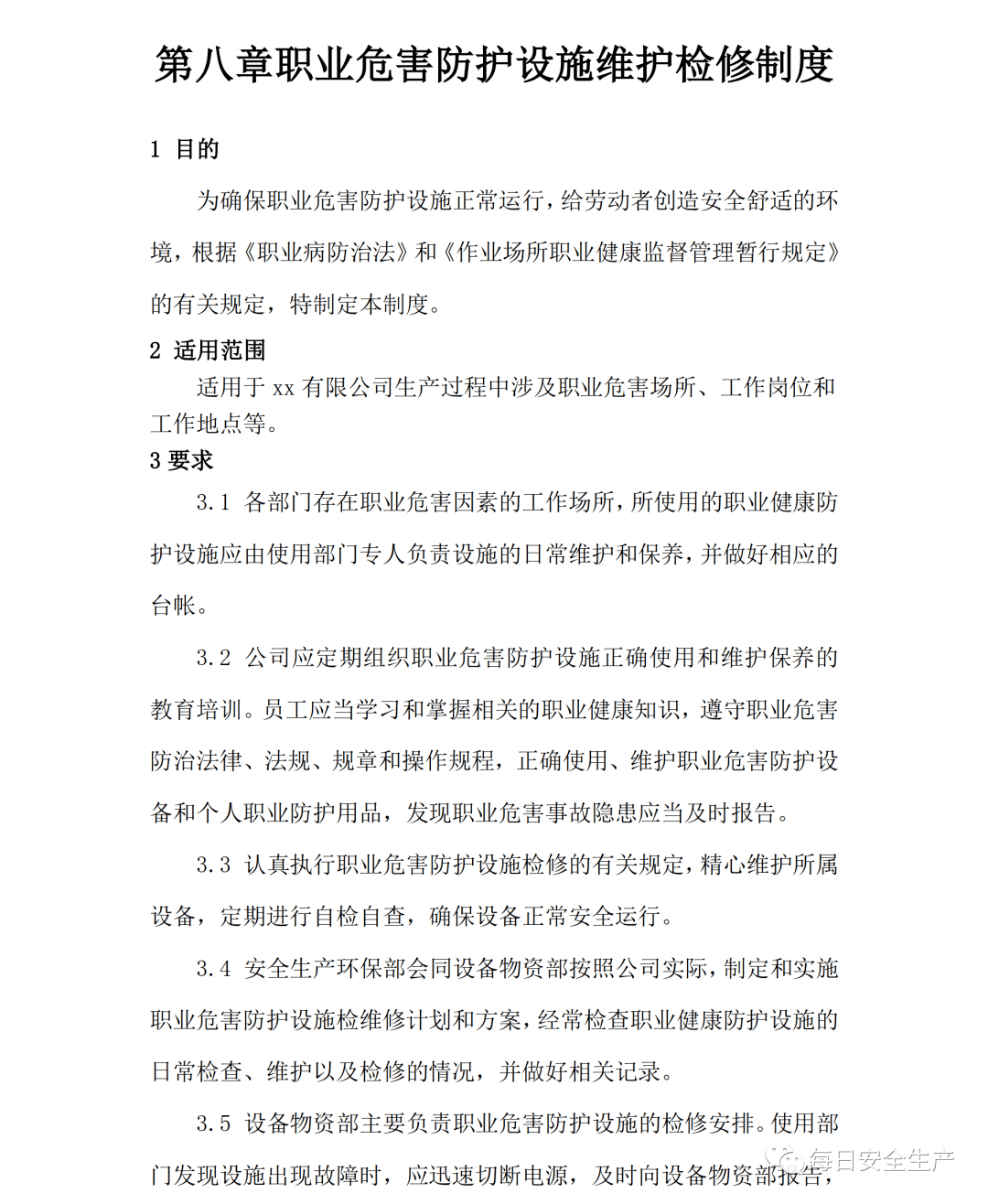 第八章职业危害防护设施维护检修制度

1 目的

为确保职业危害防护设施正常运行，给劳动者创造安全舒适的环境，根据《职业病防治法》和《作业场所职业健康监督管理暂行规定》的有关规定，特制定本制度。

2 适用范围

适用于 xx 有限公司生产过程中涉及职业危害场所、工作岗位和工作地点等。

3 要求

3.1 各部门存在职业危害因素的工作场所，所使用的职业健康防护设施应由使用部门专人负责设施的日常维护和保养，并做好相应的台帐。

3.2 公司应定期组织职业危害防护设施正确使用和维护保养的教育培训。员工应当学习和掌握相关的职业健康知识，遵守职业危害防治法律、法规、规章和操作规程，正确使用、维护职业危害防护设备和个人职业防护用品，发现职业危害事故隐患应当及时报告。

3.3 认真执行职业危害防护设施检修的有关规定，精心维护所属设备，定期进行自检自查，确保设备正常安全运行。

3.4 安全生产环保部会同设备物资部按照公司实际，制定和实施职业危害防护设施检维修计划和方案，经常检查职业健康防护设施的日常检查、维护以及检修的情况，并做好相关记录。

3.5 设备物资部主要负责职业危害防护设施的检修安排。使用部门发现设施出现故障时，应迅速切断电源，及时向设备物资部报告，

每日安全生产